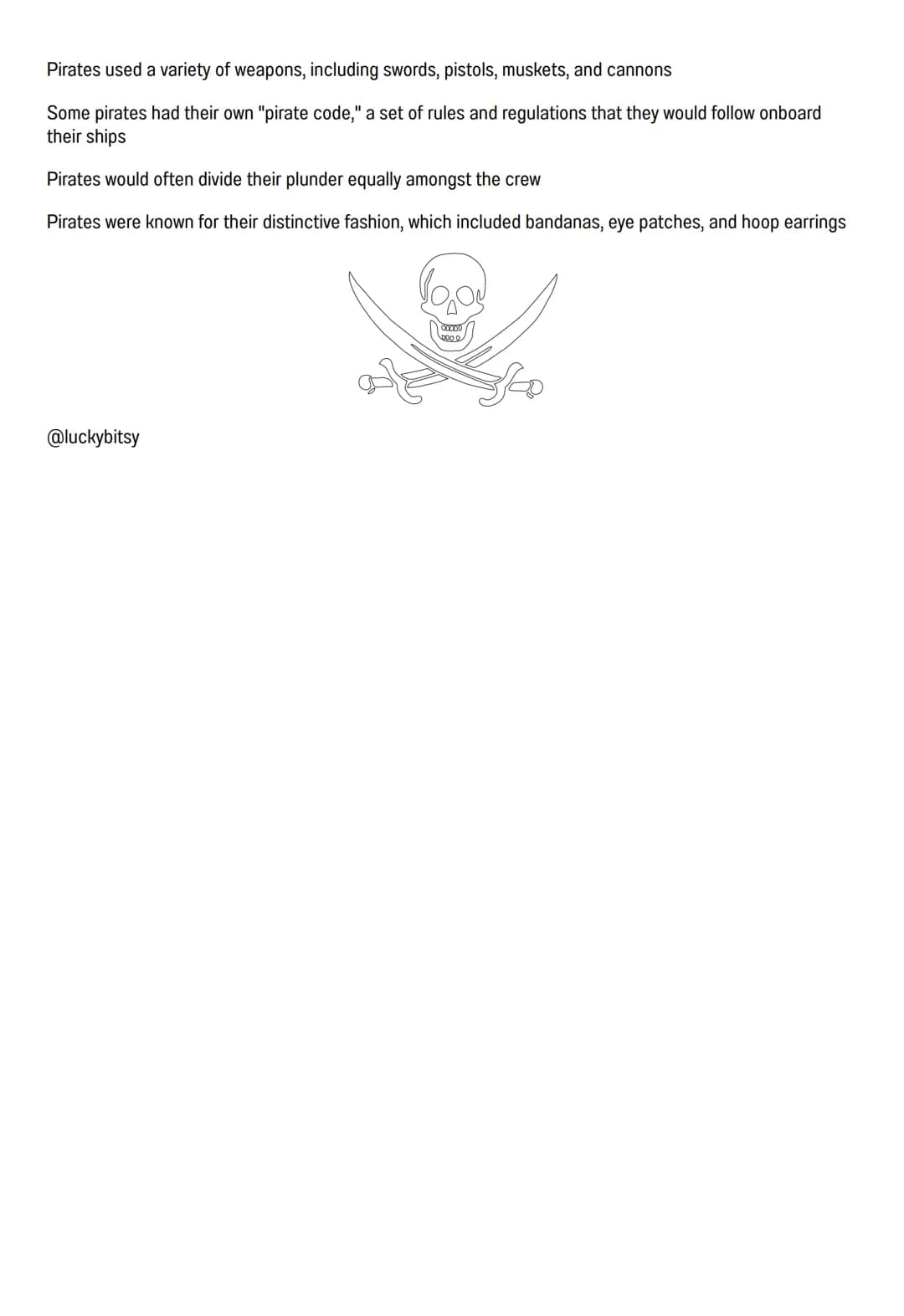 Pirates used a variety of weapons, including swords, pistols, muskets, and cannons

Some pirates had their own "pirate code," a set of rules and regulations that they would follow onboard their ships

Pirates would often divide their plunder equally amongst the crew

Pirates were known for their distinctive fashion, which included bandanas, eye patches, and hoop earrings

@luckybitsy